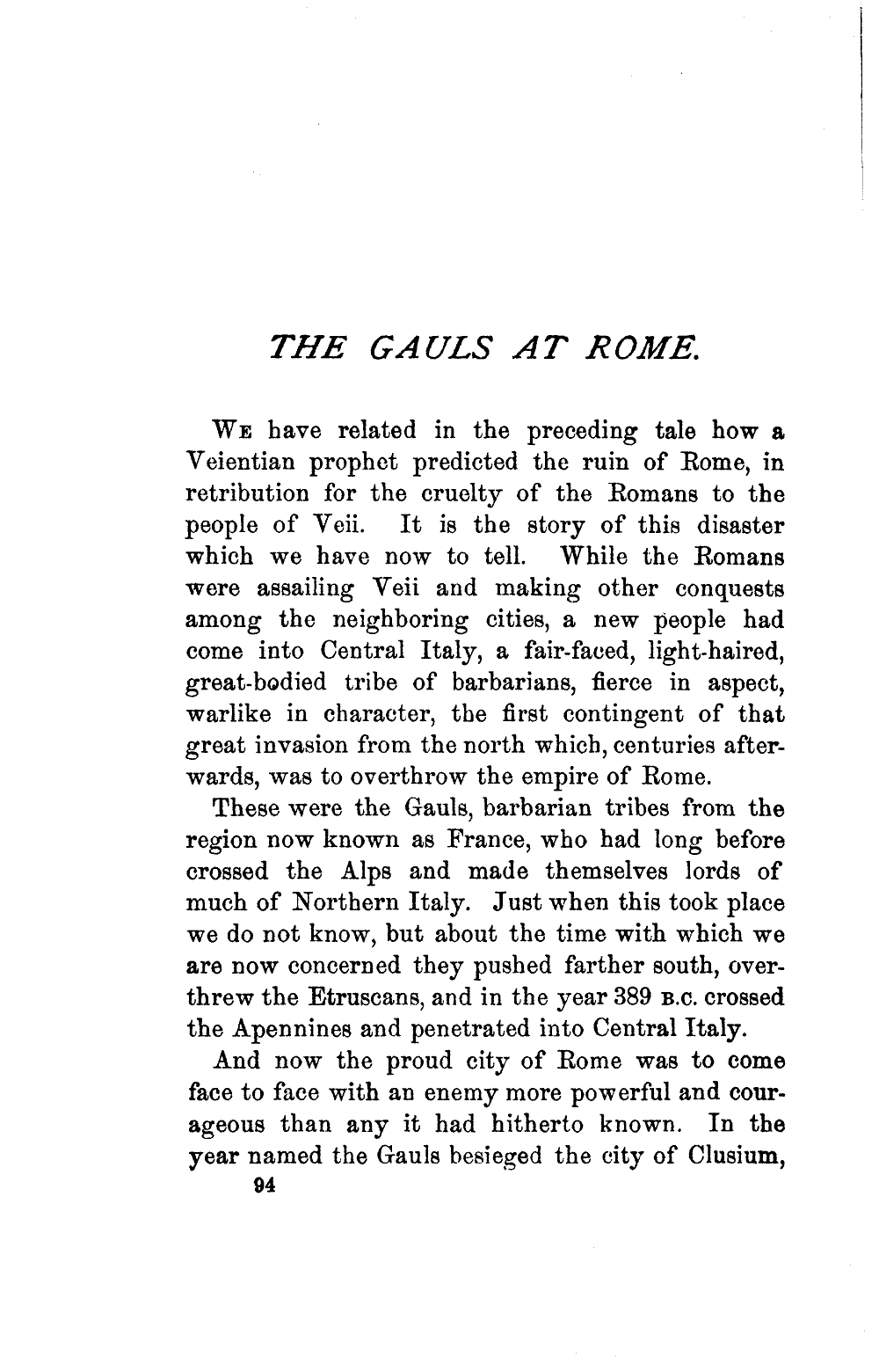 THE GAULS AT ROME.

We have related in the preceding tale how a Veientian prophet predicted the ruin of Rome, in retribution for the cruelty of the Romans to the people of Veii. It is the story of this disaster which we have now to tell. While the Romans were assailing Veii and making other conquests among the neighboring cities, a new people had come into Central Italy, a fair-faced, light-haired, great-bodied tribe of barbarians, fierce in aspect, warlike in character, the first contingent of that great invasion from the north which, centuries afterwards, was to overthrow the empire of Rome.

These were the Gauls, barbarian tribes from the region now known as France, who had long before crossed the Alps and made themselves lords of much of Northern Italy. Just when this took place we do not know, but about the time with which we are now concerned they pushed farther south, overthrew the Etruscans, and in the year 389 B.C. crossed the Apennines and penetrated into Central Italy.

And now the proud city of Rome was to come face to face with an enemy more powerful and courageous than any it had hitherto known. In the year named the Gauls besieged the city of Clusium,

94